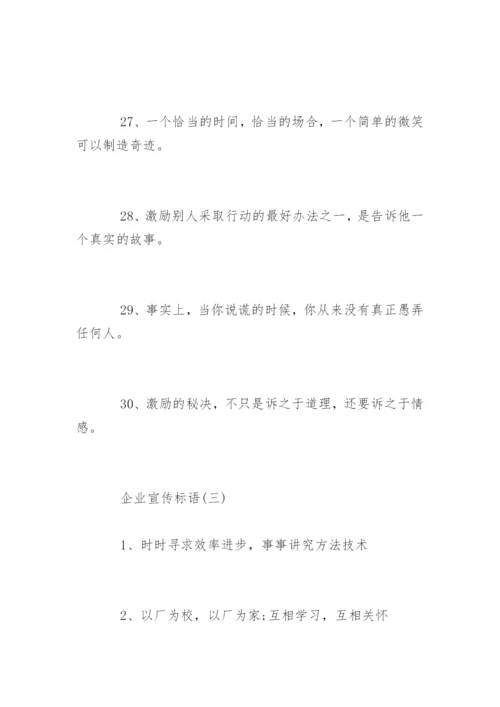 27、一个恰当的时间，恰当的场合，一个简单的微笑可以制造奇迹。

28、激励别人采取行动的最好办法之一，是告诉他一个真实的故事。

29、事实上，当你说谎的时候，你从来没有真正愚弄任何人。

30、激励的秘决，不只是诉之于道理，还要诉之于情感。

企业宣传标语(三)

1、时时寻求效率进步，事事讲究方法技术

2、以厂为校，以厂为家;互相学习，互相关怀